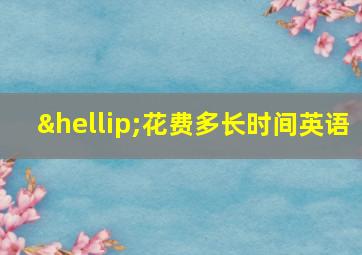 &hellip;花费多长时间英语